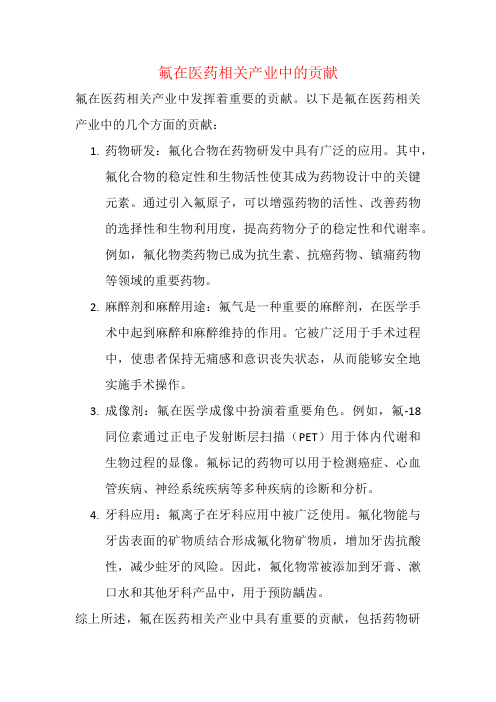 氟在医药相关产业中的贡献

氟在医药相关产业中发挥着重要的贡献。以下是氟在医药相关产业中的几个方面的贡献：

1. 药物研发：氟化合物在药物研发中具有广泛的应用。其中，氟化合物的稳定性和生物活性使其成为药物设计中的关键元素。通过引入氟原子，可以增强药物的活性、改善药物的选择性和生物利用度，提高药物分子的稳定性和代谢率。例如，氟化物类药物已成为抗生素、抗癌药物、镇痛药物等领域的重要药物。

2. 麻醉剂和麻醉用途：氟气是一种重要的麻醉剂，在医学手术中起到麻醉和麻醉维持的作用。它被广泛用于手术过程中，使患者保持无痛感和意识丧失状态，从而能够安全地实施手术操作。

3. 成像剂：氟在医学成像中扮演着重要角色。例如，氟-18同位素通过正电子发射断层扫描（PET）用于体内代谢和生物过程的显像。氟标记的药物可以用于检测癌症、心血管疾病、神经系统疾病等多种疾病的诊断和分析。

4. 牙科应用：氟离子在牙科应用中被广泛使用。氟化物能与牙齿表面的矿物质结合形成氟化物矿物质，增加牙齿抗酸性，减少蛀牙的风险。因此，氟化物常被添加到牙膏、漱口水和其他牙科产品中，用于预防龋齿。

综上所述，氟在医药相关产业中具有重要的贡献，包括药物研